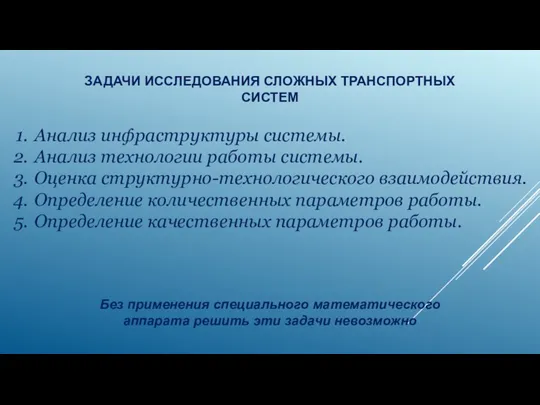 ЗАДАЧИ ИССЛЕДОВАНИЯ СЛОЖНЫХ ТРАНСПОРТНЫХ СИСТЕМ

1. Анализ инфраструктуры системы.
2. Анализ технологии работы системы.
3. Оценка структурно-технологического взаимодействия.
4. Определение количественных параметров работы.
5. Определение качественных параметров работы.

Без применения специального математического аппарата решить эти задачи невозможно